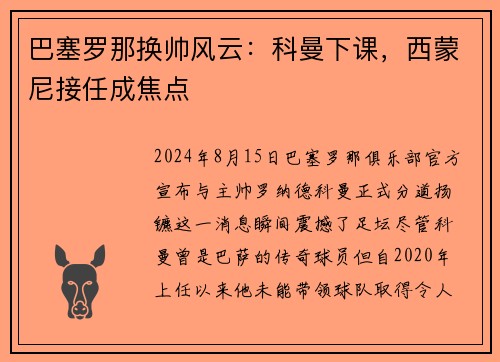 巴塞罗那换帅风云：科曼下课，西蒙尼接任成焦点

2024年8月15日巴塞罗那俱乐部官方宣布与主帅罗纳德科曼正式分道扬镳这一消息瞬间震撼了足坛尽管科曼曾是巴萨的传奇球员但自2020年上任以来他未能带领球队取得令人